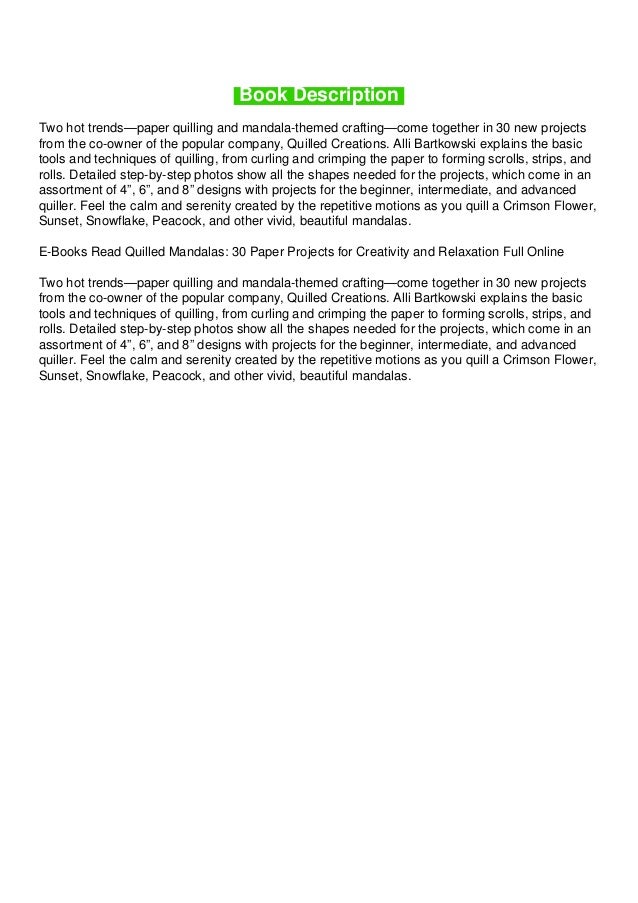 Book Description

Two hot trends—paper quilling and mandala-themed crafting—come together in 30 new projects from the co-owner of the popular company, Quilled Creations. Alli Bartkowski explains the basic tools and techniques of quilling, from curling and crimping the paper to forming scrolls, strips, and rolls. Detailed step-by-step photos show all the shapes needed for the projects, which come in an assortment of 4”, 6”, and 8” designs with projects for the beginner, intermediate, and advanced quiller. Feel the calm and serenity created by the repetitive motions as you quill a Crimson Flower, Sunset, Snowflake, Peacock, and other vivid, beautiful mandalas.

E-Books Read Quilled Mandalas: 30 Paper Projects for Creativity and Relaxation Full Online

Two hot trends—paper quilling and mandala-themed crafting—come together in 30 new projects from the co-owner of the popular company, Quilled Creations. Alli Bartkowski explains the basic tools and techniques of quilling, from curling and crimping the paper to forming scrolls, strips, and rolls. Detailed step-by-step photos show all the shapes needed for the projects, which come in an assortment of 4”, 6”, and 8” designs with projects for the beginner, intermediate, and advanced quiller. Feel the calm and serenity created by the repetitive motions as you quill a Crimson Flower, Sunset, Snowflake, Peacock, and other vivid, beautiful mandalas.